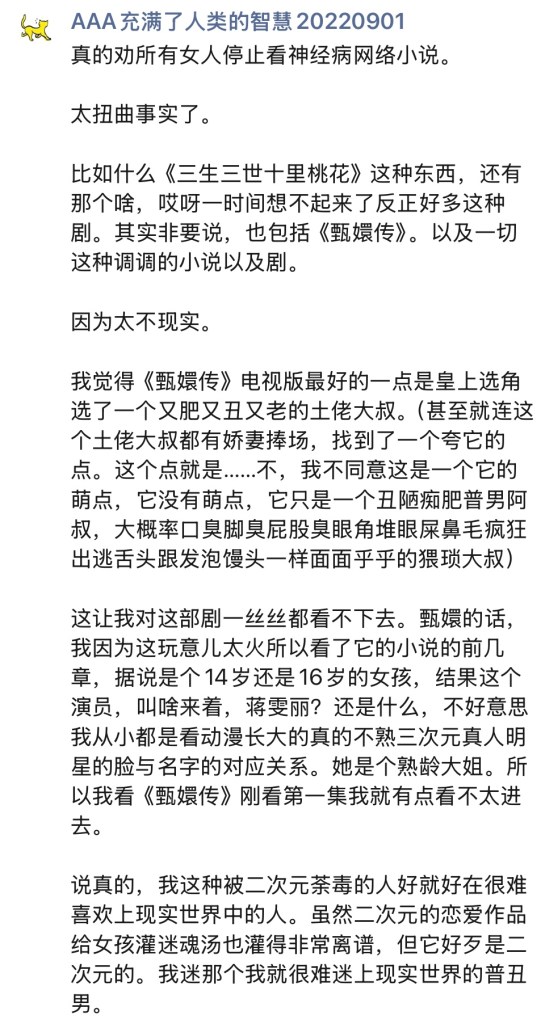 AAA 充满了人类的智慧 20220901
真的劝所有女人停止看神经病网络小说。

太扭曲事实了。

比如什么《三生三世十里桃花》这种东西，还有那个啥，哎呀一时间想不起来了反正好多这种剧。其实非要说，也包括《甄嬛传》。以及一切这种调调的小说以及剧。

因为太不现实。

我觉得《甄嬛传》电视版最好的一点是皇上选角选了一个又肥又丑又老的土佬大叔。(甚至就连这个土佬大叔都有娇妻捧场，找到了一个夸它的点。这个点就是……不，我不同意这是一个它的萌点，它没有萌点，它只是一个丑陋痴肥普男阿叔，大概率口臭脚臭屁股臭眼角堆眼屎鼻毛疯狂出逃舌头跟发泡馒头一样面面乎乎的猥琐大叔)

这让我对这部剧一丝丝都看不下去。甄嬛的话，我因为这玩意儿太火所以看了它的小说的前几章，据说是个 14 岁还是 16 岁的女孩，结果这个演员，叫啥来着，蒋雯丽？还是什么，不好意思我从小都是看动漫长大的真的不熟三次元真人明星的脸与名字的对应关系。她是个熟龄大姐。所以我看《甄嬛传》刚看第一集我就有点看不太进去。

说真的，我这种被二次元荼毒的人好就好在很难喜欢上现实世界中的人。虽然二次元的恋爱作品给女孩灌迷魂汤也灌得非常离谱，但它好歹是二次元的。我迷那个我就很难迷上现实世界的普丑男。